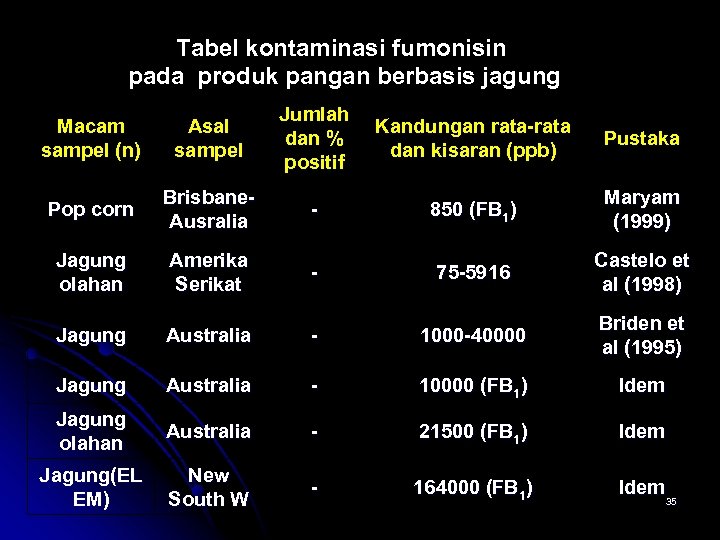 Tabel kontaminasi fumonisin
pada produk pangan berbasis jagung

| Macam sampel (n) | Asal sampel | Jumlah dan % positif | Kandungan rata-rata dan kisaran (ppb) | Pustaka |
|---|---|---|---|---|
| Pop corn | Brisbane-Ausralia | - | 850 ($FB_1$) | Maryam (1999) |
| Jagung olahan | Amerika Serikat | - | 75-5916 | Castelo et al (1998) |
| Jagung | Australia | - | 1000-40000 | Briden et al (1995) |
| Jagung | Australia | - | 10000 ($FB_1$) | Idem |
| Jagung olahan | Australia | - | 21500 ($FB_1$) | Idem |
| Jagung(EL EM) | New South W | - | 164000 ($FB_1$) | Idem |

35